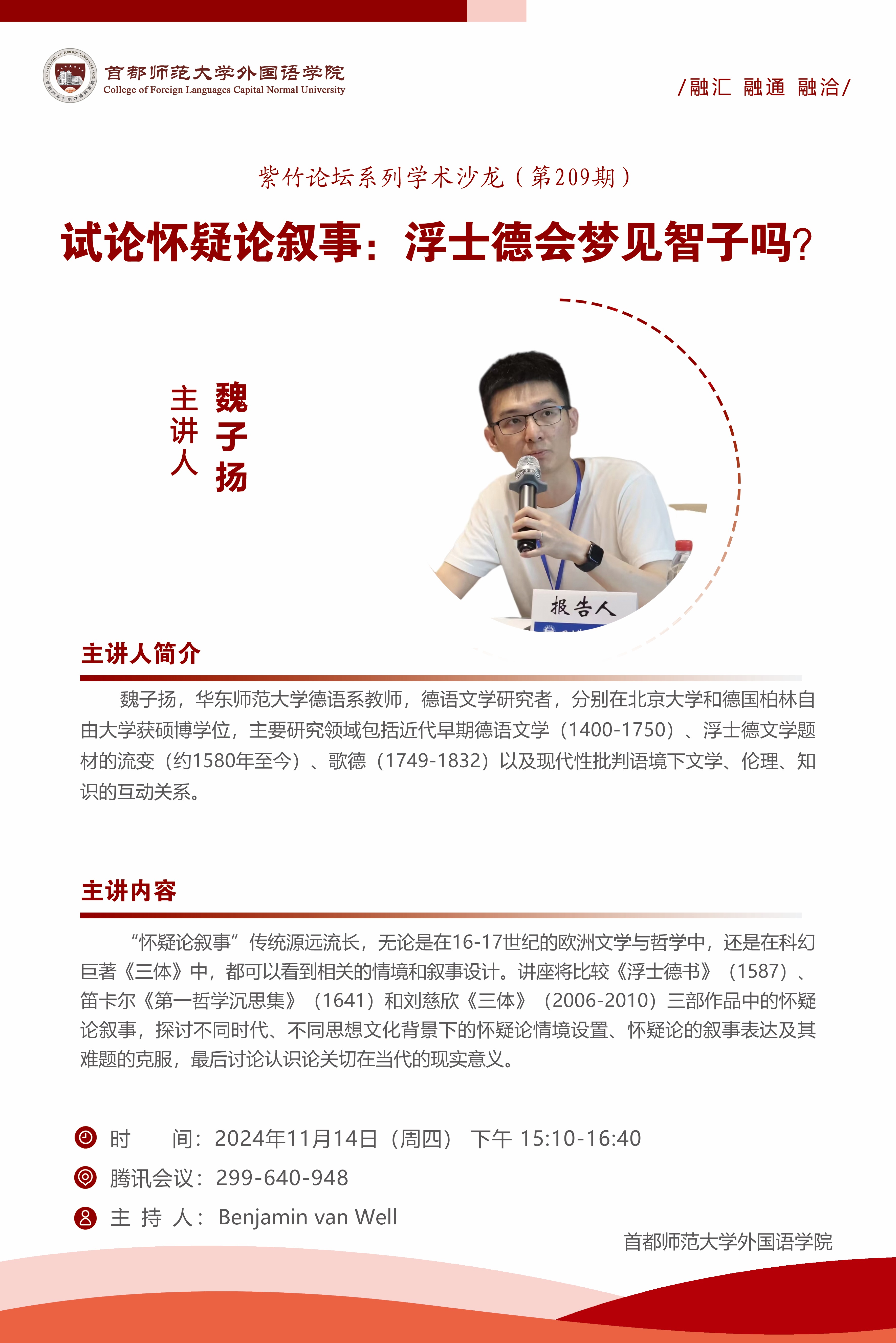 首都师范大学外国语学院
College of Foreign Languages Capital Normal University

/融汇 融通 融洽/

紫竹论坛系列学术沙龙（第209期）

试论怀疑论叙事：浮士德会梦见智子吗？

主讲人 魏子扬

报告人

主讲人简介

魏子扬，华东师范大学德语系教师，德语文学研究者，分别在北京大学和德国柏林自由大学获硕博学位，主要研究领域包括近代早期德语文学（1400-1750）、浮士德文学题材的流变（约1580年至今）、歌德（1749-1832）以及现代性批判语境下文学、伦理、知识的互动关系。

主讲内容

“怀疑论叙事”传统源远流长，无论是在16-17世纪的欧洲文学与哲学中，还是在科幻巨著《三体》中，都可以看到相关的情境和叙事设计。讲座将比较《浮士德书》（1587）、笛卡尔《第一哲学沉思集》（1641）和刘慈欣《三体》（2006-2010）三部作品中的怀疑论叙事，探讨不同时代、不同思想文化背景下的怀疑论情境设置、怀疑论的叙事表达及其难题的克服，最后讨论认识论关切在当代的现实意义。

时 间：2024年11月14日（周四） 下午 15:10-16:40
腾讯会议：299-640-948
主 持 人：Benjamin van Well

首都师范大学外国语学院